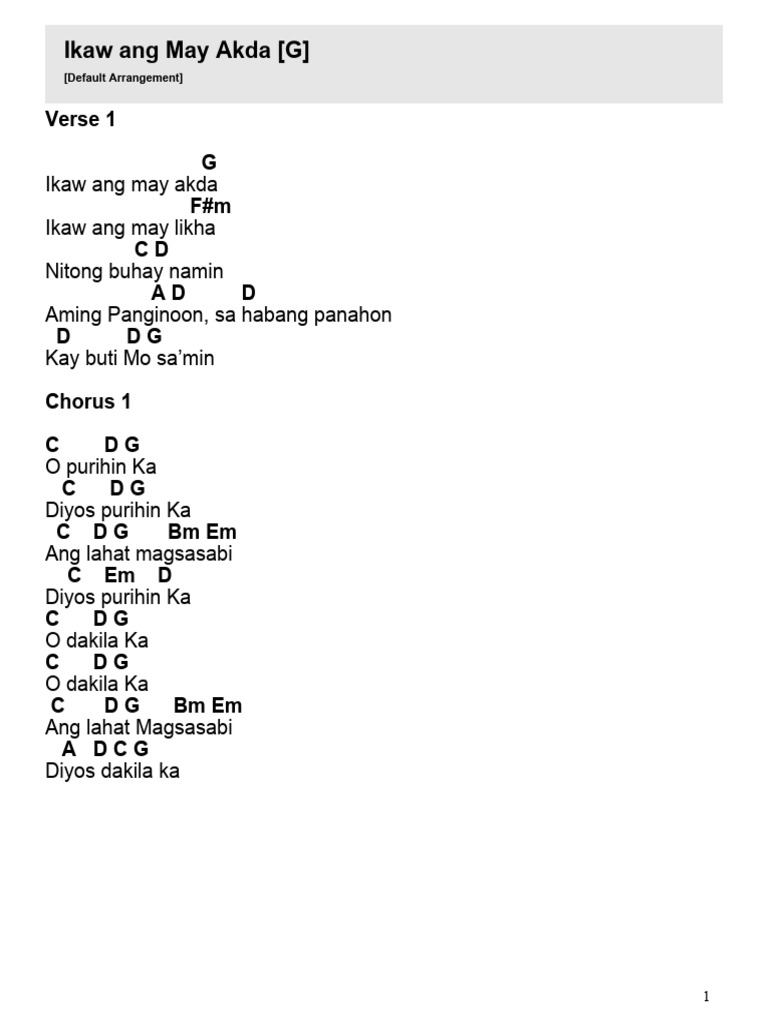 Ikaw ang May Akda [G]
[Default Arrangement]

Verse 1

G
Ikaw ang may akda
F#m
Ikaw ang may likha
C D
Nitong buhay namin
A D D
Aming Panginoon, sa habang panahon
D D G
Kay buti Mo sa'min

Chorus 1

C D G
O purihin Ka
C D G
Diyos purihin Ka
C D G Bm Em
Ang lahat magsasabi
C Em D
Diyos purihin Ka
C D G
O dakila Ka
C D G
O dakila Ka
C D G Bm Em
Ang lahat Magsasabi
A D C G
Diyos dakila ka

1